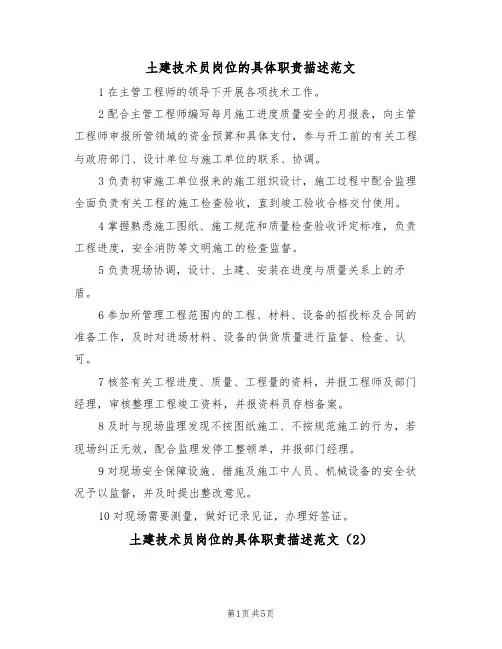 土建技术员岗位的具体职责描述范文

1 在主管工程师的领导下开展各项技术工作。

2 配合主管工程师编写每月施工进度质量安全的月报表，向主管工程师审报所管领域的资金预算和具体支付，参与开工前的有关工程与政府部门、设计单位与施工单位的联系、协调。

3 负责初审施工单位报来的施工组织设计，施工过程中配合监理全面负责有关工程的施工检查验收，直到竣工验收合格交付使用。

4 掌握熟悉施工图纸、施工规范和质量检查验收评定标准，负责工程进度，安全消防等文明施工的检查监督。

5 负责现场协调，设计、土建、安装在进度与质量关系上的矛盾。

6 参加所管理工程范围内的工程、材料、设备的招投标及合同的准备工作，及时对进场材料、设备的供货质量进行监督、检查、认可。

7 核签有关工程进度、质量、工程量的资料，并报工程师及部门经理，审核整理工程竣工资料，并报资料员存档备案。

8 及时与现场监理发现不按图纸施工、不按规范施工的行为，若现场纠正无效，配合监理发停工整顿单，并报部门经理。

9 对现场安全保障设施、措施及施工中人员、机械设备的安全状况予以监督，并及时提出整改意见。

10 对现场需要测量，做好记录见证，办理好签证。

土建技术员岗位的具体职责描述范文（2）

第1页 共5页